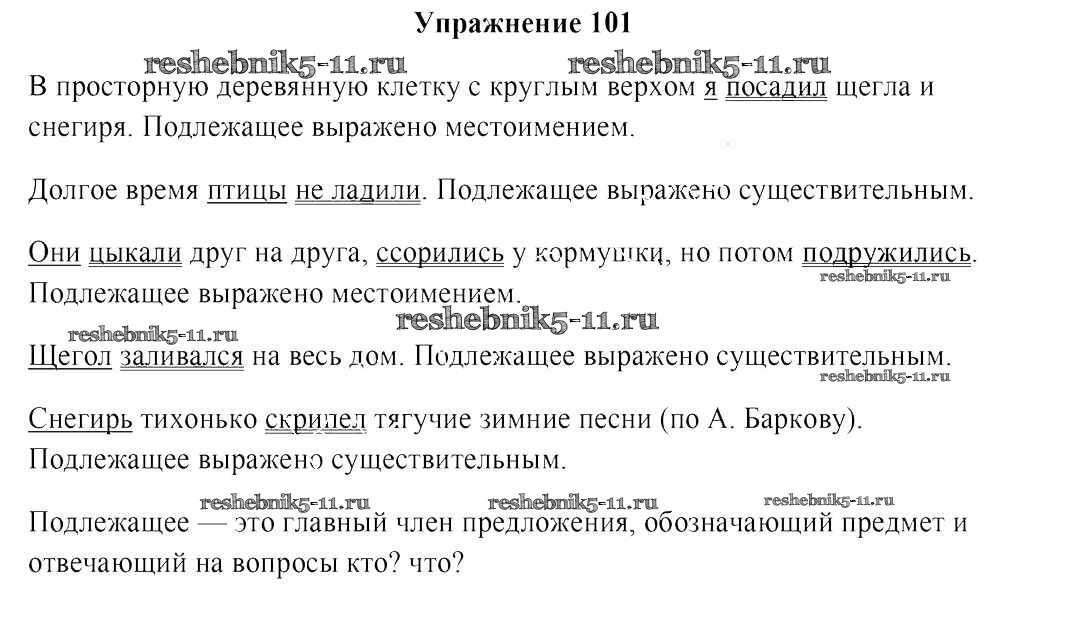 Упражнение 101

reshebnik5-11.ru reshebnik5-11.ru

В просторную деревянную клетку с круглым верхом я посадил щегла и снегиря. Подлежащее выражено местоимением.

Долгое время птицы не ладили. Подлежащее выражено существительным.

Они цыкали друг на друга, ссорились у кормушки, но потом подружились. Подлежащее выражено местоимением.

reshebnik5-11.ru

reshebnik5-11.ru reshebnik5-11.ru

Щегол заливался на весь дом. Подлежащее выражено существительным.

reshebnik5-11.ru

Снегирь тихонько скрипел тягучие зимние песни (по А. Баркову). Подлежащее выражено существительным.

reshebnik5-11.ru reshebnik5-11.ru reshebnik5-11.ru

Подлежащее — это главный член предложения, обозначающий предмет и отвечающий на вопросы кто? что?